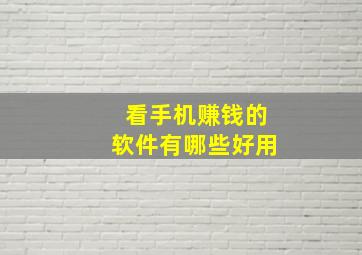 看手机赚钱的
软件有哪些好用